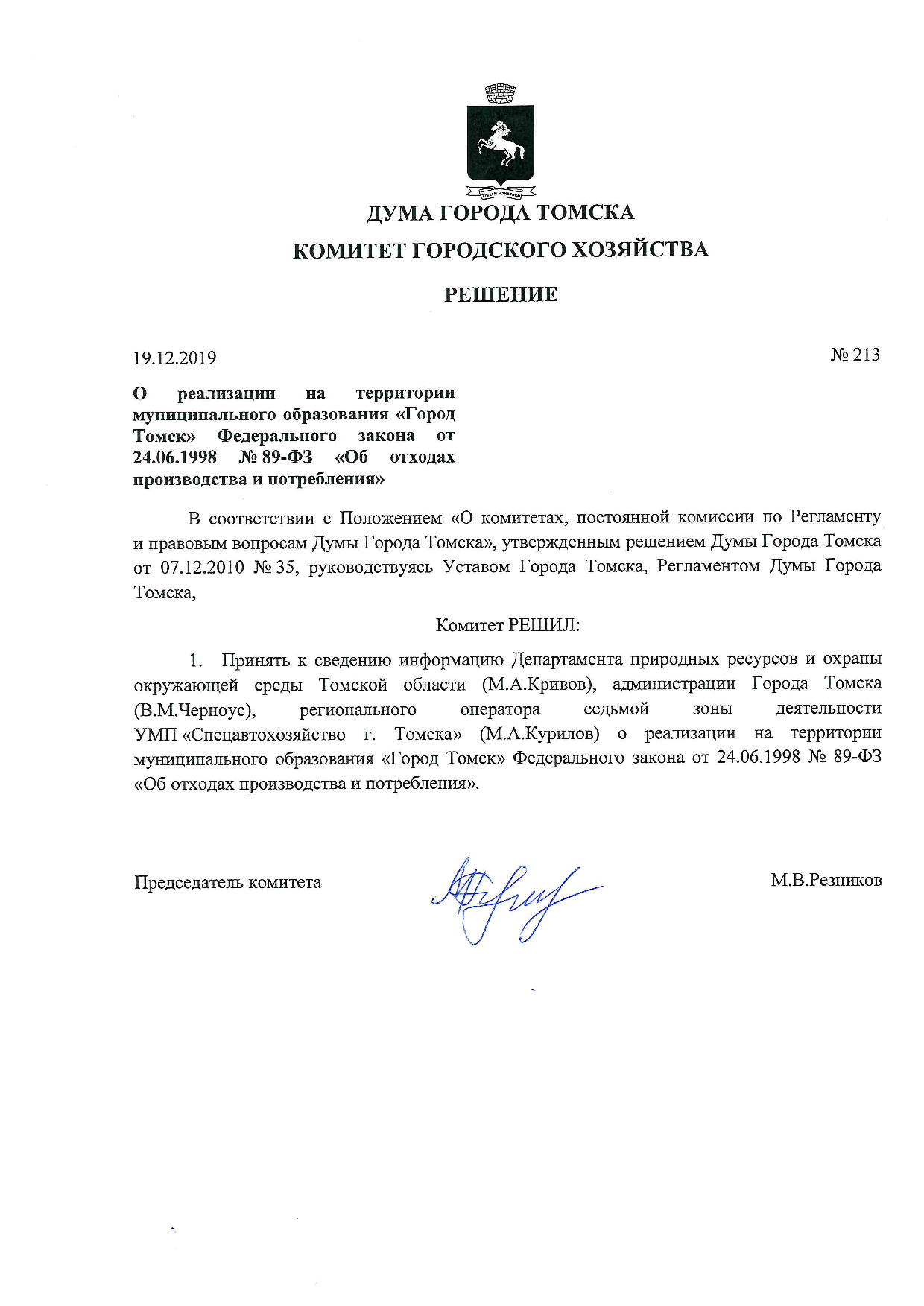 ДУМА ГОРОДА ТОМСКА

КОМИТЕТ ГОРОДСКОГО ХОЗЯЙСТВА

РЕШЕНИЕ

19.12.2019

№ 213

О реализации на территории муниципального образования «Город Томск» Федерального закона от 24.06.1998 № 89-ФЗ «Об отходах производства и потребления»

В соответствии с Положением «О комитетах, постоянной комиссии по Регламенту и правовым вопросам Думы Города Томска», утвержденным решением Думы Города Томска от 07.12.2010 № 35, руководствуясь Уставом Города Томска, Регламентом Думы Города Томска,

Комитет РЕШИЛ:

1. Принять к сведению информацию Департамента природных ресурсов и охраны окружающей среды Томской области (М.А.Кривов), администрации Города Томска (В.М.Черноус), регионального оператора седьмой зоны деятельности УМП «Спецавтохозяйство г. Томска» (М.А.Курилов) о реализации на территории муниципального образования «Город Томск» Федерального закона от 24.06.1998 № 89-ФЗ «Об отходах производства и потребления».

Председатель комитета

М.В.Резников